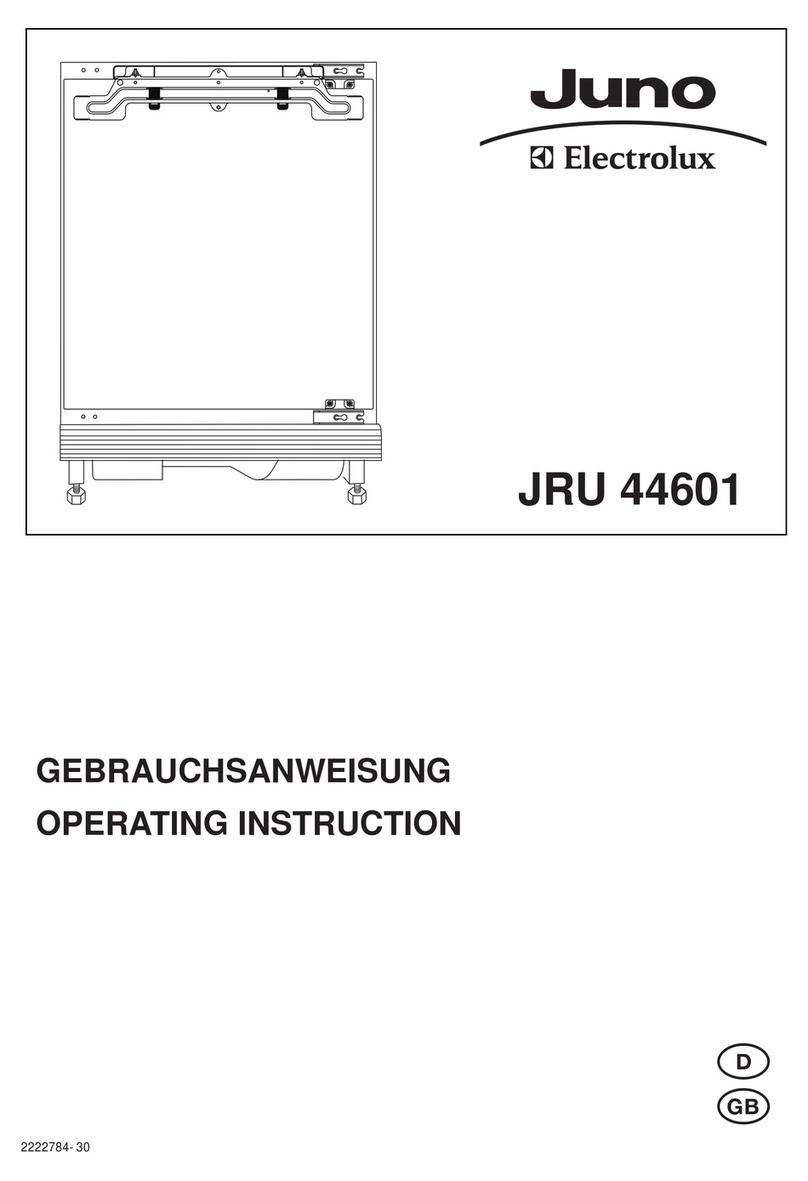 Juno
Electrolux

JRU 44601

GEBRAUCHSANWEISUNG
OPERATING INSTRUCTION

D
GB

2222784- 30